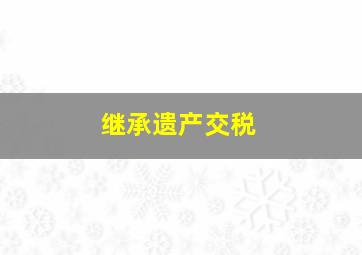 继承遗产交税